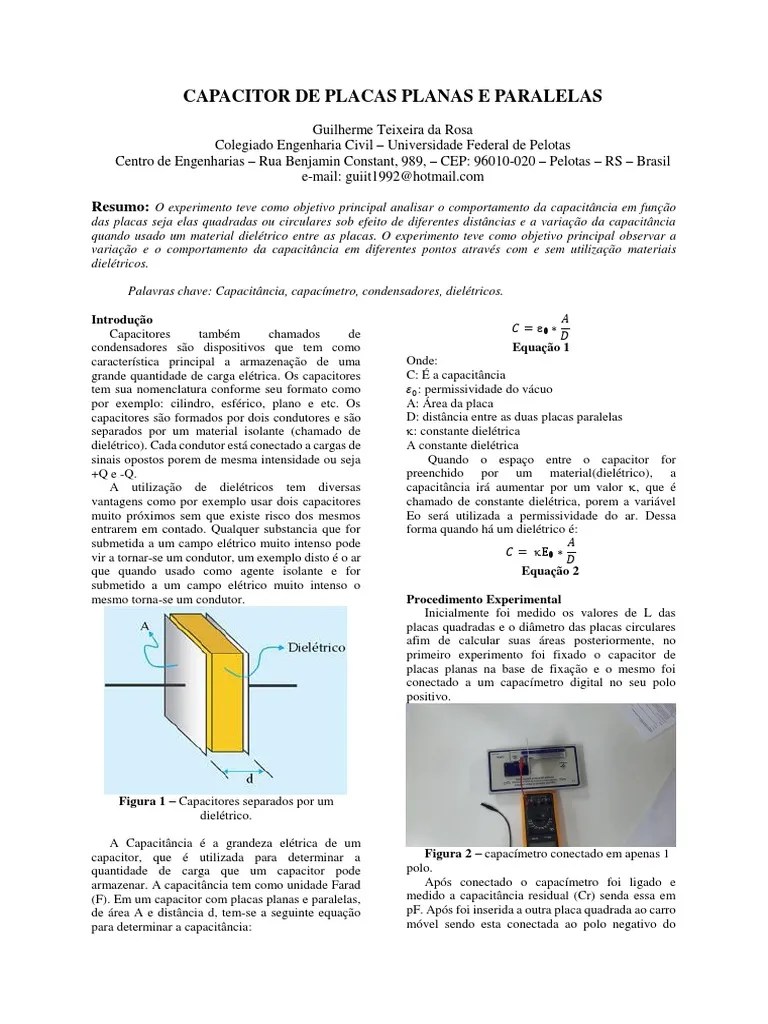 CAPACITOR DE PLACAS PLANAS E PARALELAS

Guilherme Teixeira da Rosa
Colegiado Engenharia Civil – Universidade Federal de Pelotas
Centro de Engenharias – Rua Benjamin Constant, 989, – CEP: 96010-020 – Pelotas – RS – Brasil
e-mail: guiit1992@hotmail.com

Resumo: O experimento teve como objetivo principal analisar o comportamento da capacitância em função das placas seja elas quadradas ou circulares sob efeito de diferentes distâncias e a variação da capacitância quando usado um material dielétrico entre as placas. O experimento teve como objetivo principal observar a variação e o comportamento da capacitância em diferentes pontos através com e sem utilização materiais dielétricos.

Palavras chave: Capacitância, capacímetro, condensadores, dielétricos.

Introdução
Capacitores também chamados de condensadores são dispositivos que tem como característica principal a armazenação de uma grande quantidade de carga elétrica. Os capacitores tem sua nomenclatura conforme seu formato como por exemplo: cilindro, esférico, plano e etc. Os capacitores são formados por dois condutores e são separados por um material isolante (chamado de dielétrico). Cada condutor está conectado a cargas de sinais opostos porem de mesma intensidade ou seja +Q e -Q.
A utilização de dielétricos tem diversas vantagens como por exemplo usar dois capacitores muito próximos sem que existe risco dos mesmos entrarem em contado. Qualquer substancia que for submetida a um campo elétrico muito intenso pode vir a tornar-se um condutor, um exemplo disto é o ar que quando usado como agente isolante e for submetido a um campo elétrico muito intenso o mesmo torna-se um condutor.

A
Dielétrico
d

Figura 1 – Capacitores separados por um dielétrico.

A Capacitância é a grandeza elétrica de um capacitor, que é utilizada para determinar a quantidade de carga que um capacitor pode armazenar. A capacitância tem como unidade Farad (F). Em um capacitor com placas planas e paralelas, de área A e distância d, tem-se a seguinte equação para determinar a capacitância:

$C = \varepsilon_0 * \frac{A}{D}$
Equação 1
Onde:
C: É a capacitância
$\varepsilon_0$: permissividade do vácuo
A: Área da placa
D: distância entre as duas placas paralelas
κ: constante dielétrica
A constante dielétrica
Quando o espaço entre o capacitor for preenchido por um material(dielétrico), a capacitância irá aumentar por um valor κ, que é chamado de constante dielétrica, porem a variável Eo será utilizada a permissividade do ar. Dessa forma quando há um dielétrico é:
$C = \kappa E_0 * \frac{A}{D}$
Equação 2

Procedimento Experimental
Inicialmente foi medido os valores de L das placas quadradas e o diâmetro das placas circulares afim de calcular suas áreas posteriormente, no primeiro experimento foi fixado o capacitor de placas planas na base de fixação e o mesmo foi conectado a um capacímetro digital no seu polo positivo.

Figura 2 – capacímetro conectado em apenas 1 polo.
Após conectado o capacímetro foi ligado e medido a capacitância residual (Cr) senda essa em pF. Após foi inserida a outra placa quadrada ao carro móvel sendo esta conectada ao polo negativo do